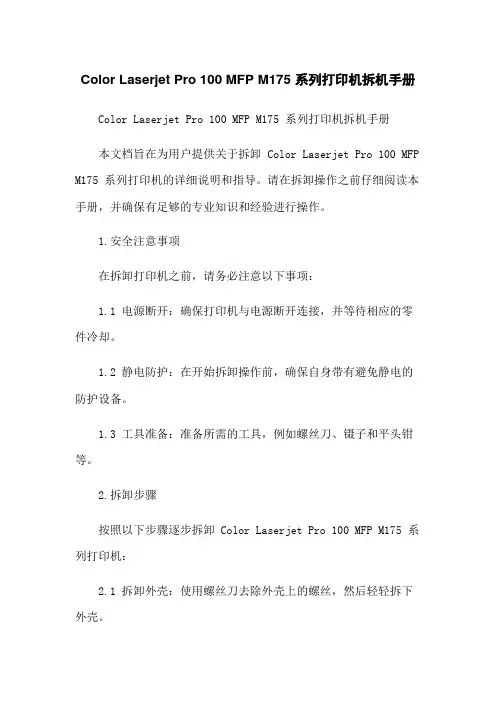 Color Laserjet Pro 100 MFP M175 系列打印机拆机手册

Color Laserjet Pro 100 MFP M175 系列打印机拆机手册

本文档旨在为用户提供关于拆卸 Color Laserjet Pro 100 MFP M175 系列打印机的详细说明和指导。请在拆卸操作之前仔细阅读本手册，并确保有足够的专业知识和经验进行操作。

1.安全注意事项

在拆卸打印机之前，请务必注意以下事项：

1.1 电源断开：确保打印机与电源断开连接，并等待相应的零件冷却。

1.2 静电防护：在开始拆卸操作前，确保自身带有避免静电的防护设备。

1.3 工具准备：准备所需的工具，例如螺丝刀、镊子和平头钳等。

2.拆卸步骤

按照以下步骤逐步拆卸 Color Laserjet Pro 100 MFP M175 系列打印机：

2.1 拆卸外壳：使用螺丝刀去除外壳上的螺丝，然后轻轻拆下外壳。